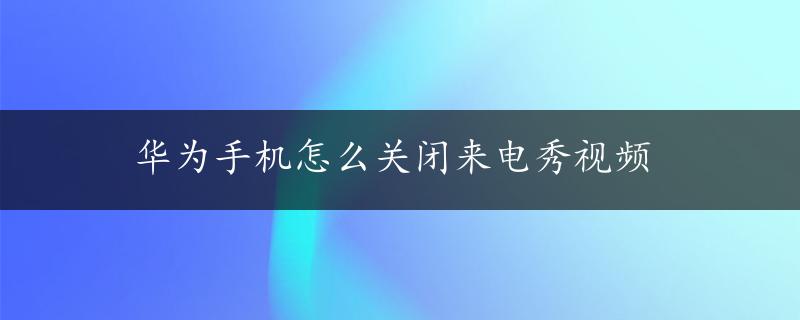 华为手机怎么关闭来电秀视频